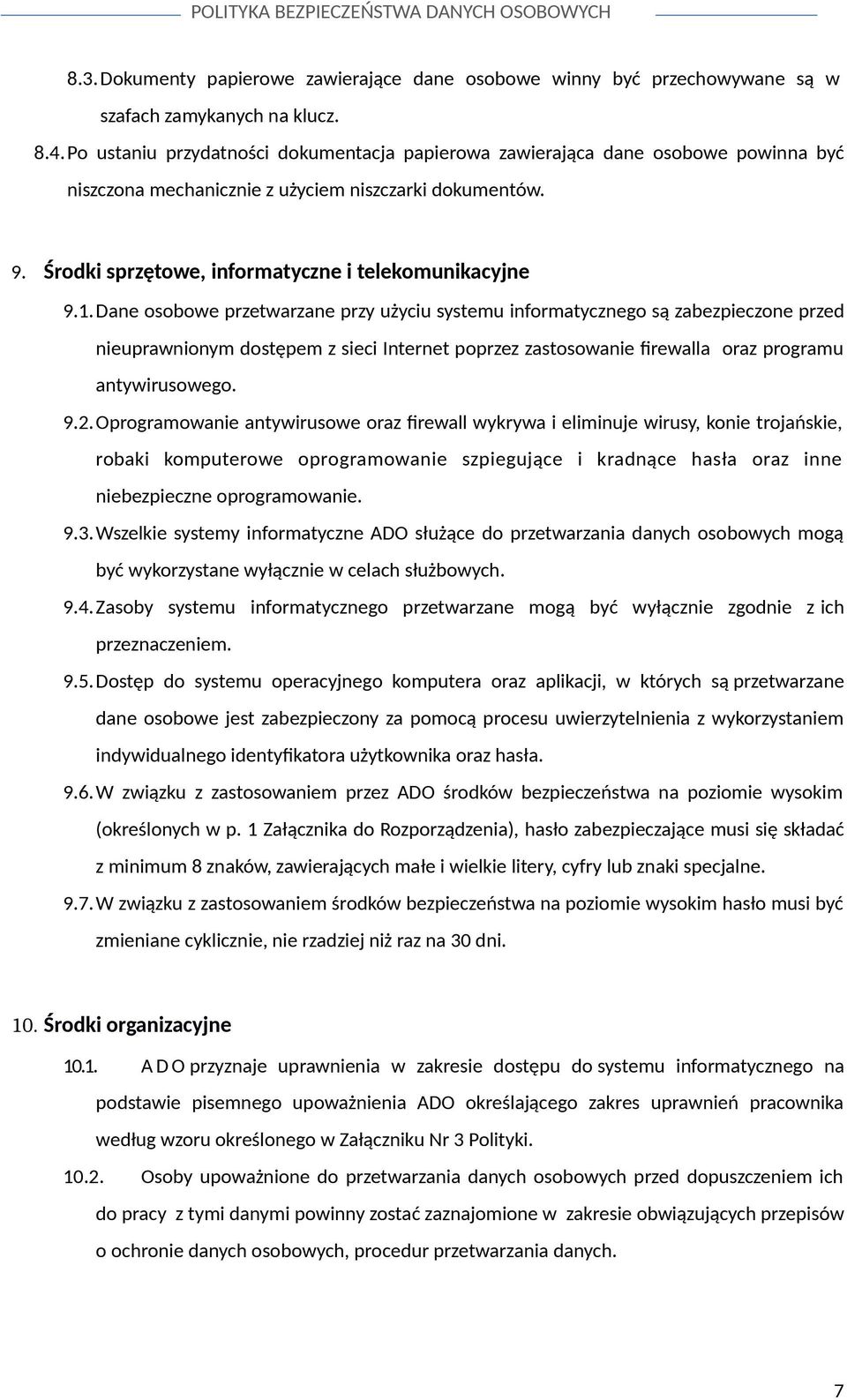 POLITYKA BEZPIECZEŃSTWA DANYCH OSOBOWYCH

8.3. Dokumenty papierowe zawierające dane osobowe winny być przechowywane są w szafach zamykanych na klucz.

8.4. Po ustaniu przydatności dokumentacja papierowa zawierająca dane osobowe powinna być niszczona mechanicznie z użyciem niszczarki dokumentów.

9. Środki sprzętowe, informatyczne i telekomunikacyjne

9.1. Dane osobowe przetwarzane przy użyciu systemu informatycznego są zabezpieczone przed nieuprawnionym dostępem z sieci Internet poprzez zastosowanie firewalla oraz programu antywirusowego.

9.2. Oprogramowanie antywirusowe oraz firewall wykrywa i eliminuje wirusy, konie trojańskie, robaki komputerowe oprogramowanie szpiegujące i kradnące hasła oraz inne niebezpieczne oprogramowanie.

9.3. Wszelkie systemy informatyczne ADO służące do przetwarzania danych osobowych mogą być wykorzystane wyłącznie w celach służbowych.

9.4. Zasoby systemu informatycznego przetwarzane mogą być wyłącznie zgodnie z ich przeznaczeniem.

9.5. Dostęp do systemu operacyjnego komputera oraz aplikacji, w których są przetwarzane dane osobowe jest zabezpieczony za pomocą procesu uwierzytelnienia z wykorzystaniem indywidualnego identyfikatora użytkownika oraz hasła.

9.6. W związku z zastosowaniem przez ADO środków bezpieczeństwa na poziomie wysokim (określonych w p. 1 Załącznika do Rozporządzenia), hasło zabezpieczające musi się składać z minimum 8 znaków, zawierających małe i wielkie litery, cyfry lub znaki specjalne.

9.7. W związku z zastosowaniem środków bezpieczeństwa na poziomie wysokim hasło musi być zmieniane cyklicznie, nie rzadziej niż raz na 30 dni.

10. Środki organizacyjne

10.1. A D O przyznaje uprawnienia w zakresie dostępu do systemu informatycznego na podstawie pisemnego upoważnienia ADO określającego zakres uprawnień pracownika według wzoru określonego w Załączniku Nr 3 Polityki.

10.2. Osoby upoważnione do przetwarzania danych osobowych przed dopuszczeniem ich do pracy z tymi danymi powinny zostać zaznajomione w zakresie obwiązujących przepisów o ochronie danych osobowych, procedur przetwarzania danych.

7